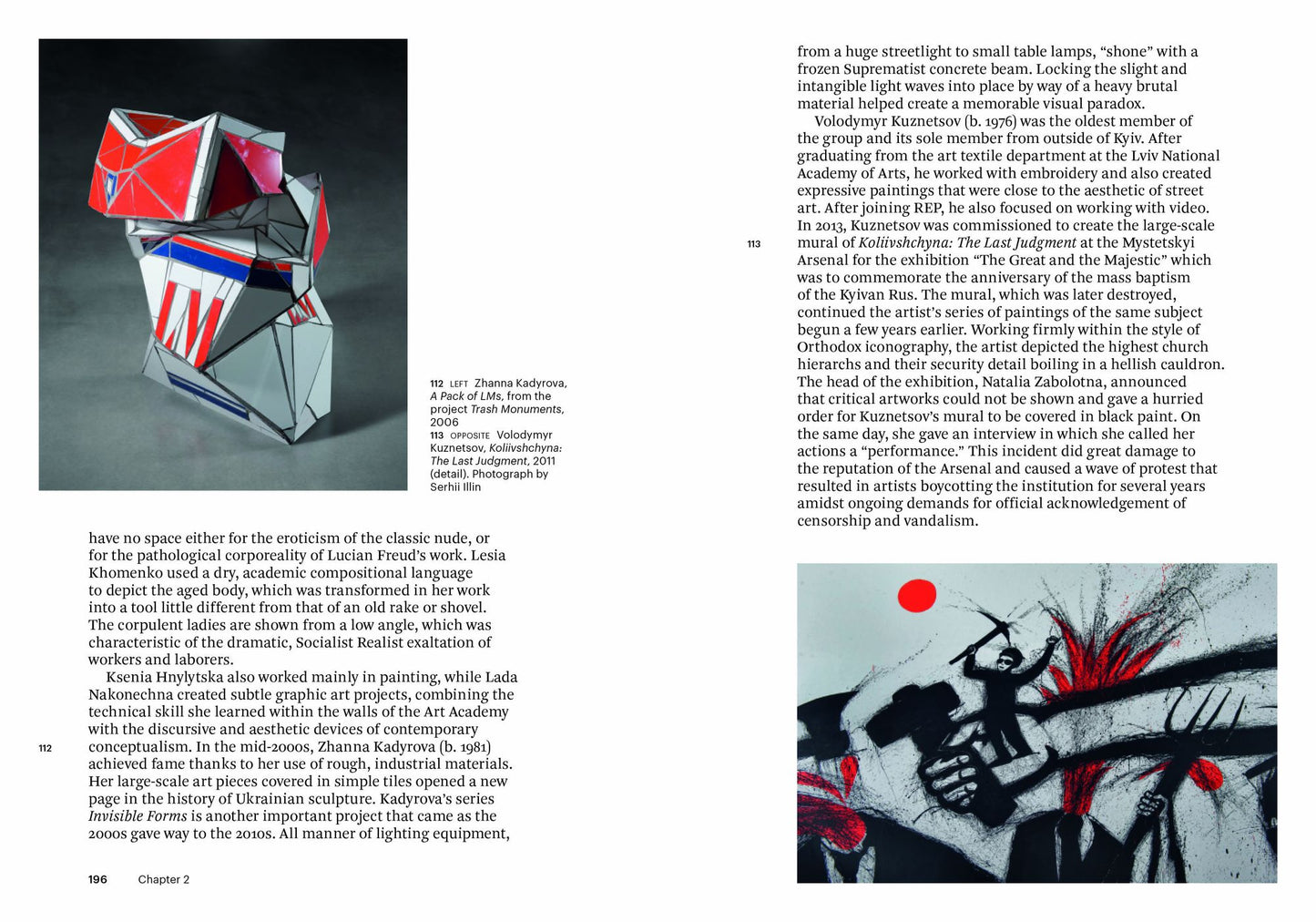 112 LEFT Zhanna Kadyrova, A Pack of LMs, from the project Trash Monuments, 2006
113 OPPOSITE Volodymyr Kuznetsov, Koliivshchyna: The Last Judgment, 2011 (detail). Photograph by Serhii Illin

have no space either for the eroticism of the classic nude, or for the pathological corporeality of Lucian Freud's work. Lesia Khomenko used a dry, academic compositional language to depict the aged body, which was transformed in her work into a tool little different from that of an old rake or shovel. The corpulent ladies are shown from a low angle, which was characteristic of the dramatic, Socialist Realist exaltation of workers and laborers.

Ksenia Hnylytska also worked mainly in painting, while Lada Nakonechna created subtle graphic art projects, combining the technical skill she learned within the walls of the Art Academy with the discursive and aesthetic devices of contemporary conceptualism. In the mid-2000s, Zhanna Kadyrova (b. 1981) achieved fame thanks to her use of rough, industrial materials. Her large-scale art pieces covered in simple tiles opened a new page in the history of Ukrainian sculpture. Kadyrova's series Invisible Forms is another important project that came as the 2000s gave way to the 2010s. All manner of lighting equipment,

112

196 Chapter 2

from a huge streetlight to small table lamps, "shone" with a frozen Suprematist concrete beam. Locking the slight and intangible light waves into place by way of a heavy brutal material helped create a memorable visual paradox.

Volodymyr Kuznetsov (b. 1976) was the oldest member of the group and its sole member from outside of Kyiv. After graduating from the art textile department at the Lviv National Academy of Arts, he worked with embroidery and also created expressive paintings that were close to the aesthetic of street art. After joining REP, he also focused on working with video. In 2013, Kuznetsov was commissioned to create the large-scale mural of Koliivshchyna: The Last Judgment at the Mystetskyi Arsenal for the exhibition "The Great and the Majestic" which was to commemorate the anniversary of the mass baptism of the Kyivan Rus. The mural, which was later destroyed, continued the artist's series of paintings of the same subject begun a few years earlier. Working firmly within the style of Orthodox iconography, the artist depicted the highest church hierarchs and their security detail boiling in a hellish cauldron. The head of the exhibition, Natalia Zabolotna, announced that critical artworks could not be shown and gave a hurried order for Kuznetsov's mural to be covered in black paint. On the same day, she gave an interview in which she called her actions a "performance." This incident did great damage to the reputation of the Arsenal and caused a wave of protest that resulted in artists boycotting the institution for several years amidst ongoing demands for official acknowledgement of censorship and vandalism.

113